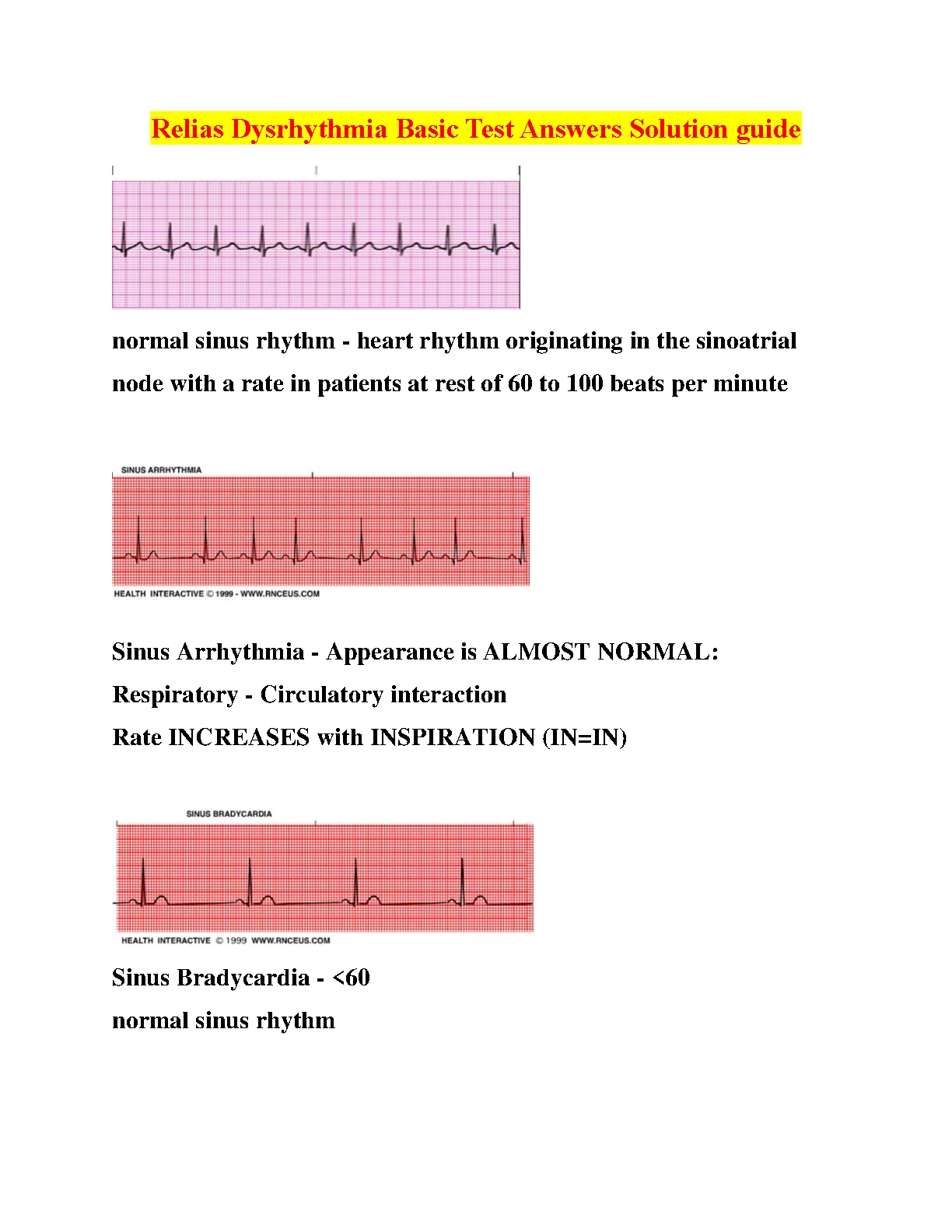 Relias Dysrhythmia Basic Test Answers Solution guide

normal sinus rhythm - heart rhythm originating in the sinoatrial node with a rate in patients at rest of 60 to 100 beats per minute

SINUS ARRHYTHMIA

HEALTH INTERACTIVE © 1999 - WWW.RNCEUS.COM

Sinus Arrhythmia - Appearance is ALMOST NORMAL:
Respiratory - Circulatory interaction
Rate INCREASES with INSPIRATION (IN=IN)

SINUS BRADYCARDIA

HEALTH INTERACTIVE © 1999 WWW.RNCEUS.COM

Sinus Bradycardia - <60
normal sinus rhythm